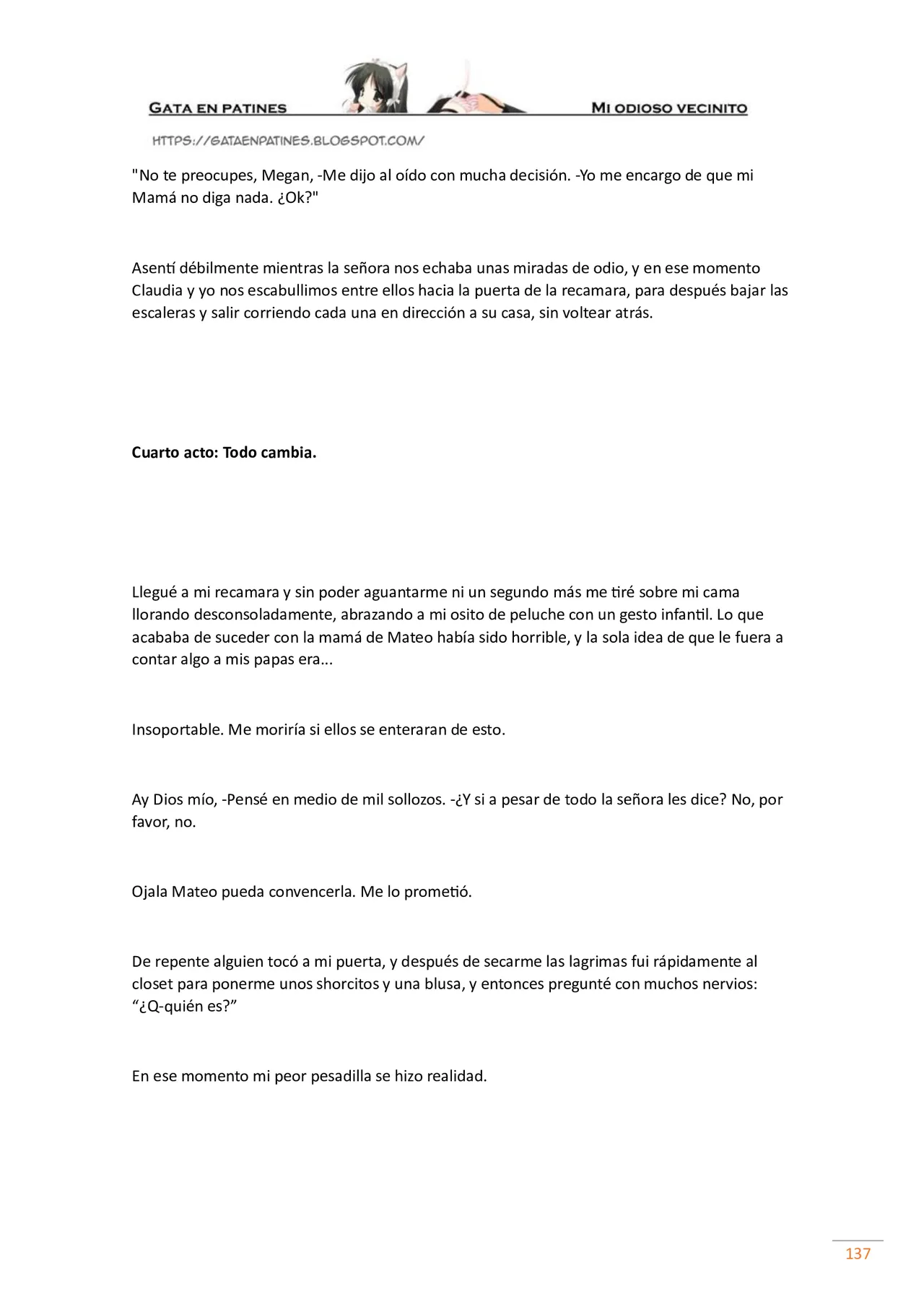 GATA EN PATINES

MI ODIOSO VECINITO

HTTPS://GATAENPATINES.BLOGSPOT.COM/

"No te preocupes, Megan, -Me dijo al oído con mucha decisión. -Yo me encargo de que mi Mamá no diga nada. ¿Ok?"

Asentí débilmente mientras la señora nos echaba unas miradas de odio, y en ese momento Claudia y yo nos escabullimos entre ellos hacia la puerta de la recamara, para después bajar las escaleras y salir corriendo cada una en dirección a su casa, sin voltear atrás.

Cuarto acto: Todo cambia.

Llegué a mi recamara y sin poder aguantarme ni un segundo más me tiré sobre mi cama llorando desconsoladamente, abrazando a mi osito de peluche con un gesto infantil. Lo que acababa de suceder con la mamá de Mateo había sido horrible, y la sola idea de que le fuera a contar algo a mis papas era...

Insoportable. Me moriría si ellos se enteraran de esto.

Ay Dios mío, -Pensé en medio de mil sollozos. -¿Y si a pesar de todo la señora les dice? No, por favor, no.

Ojala Mateo pueda convencerla. Me lo prometió.

De repente alguien tocó a mi puerta, y después de secarme las lagrimas fui rápidamente al closet para ponerme unos shorcitos y una blusa, y entonces pregunté con muchos nervios: "¿Q-quién es?"

En ese momento mi peor pesadilla se hizo realidad.

137